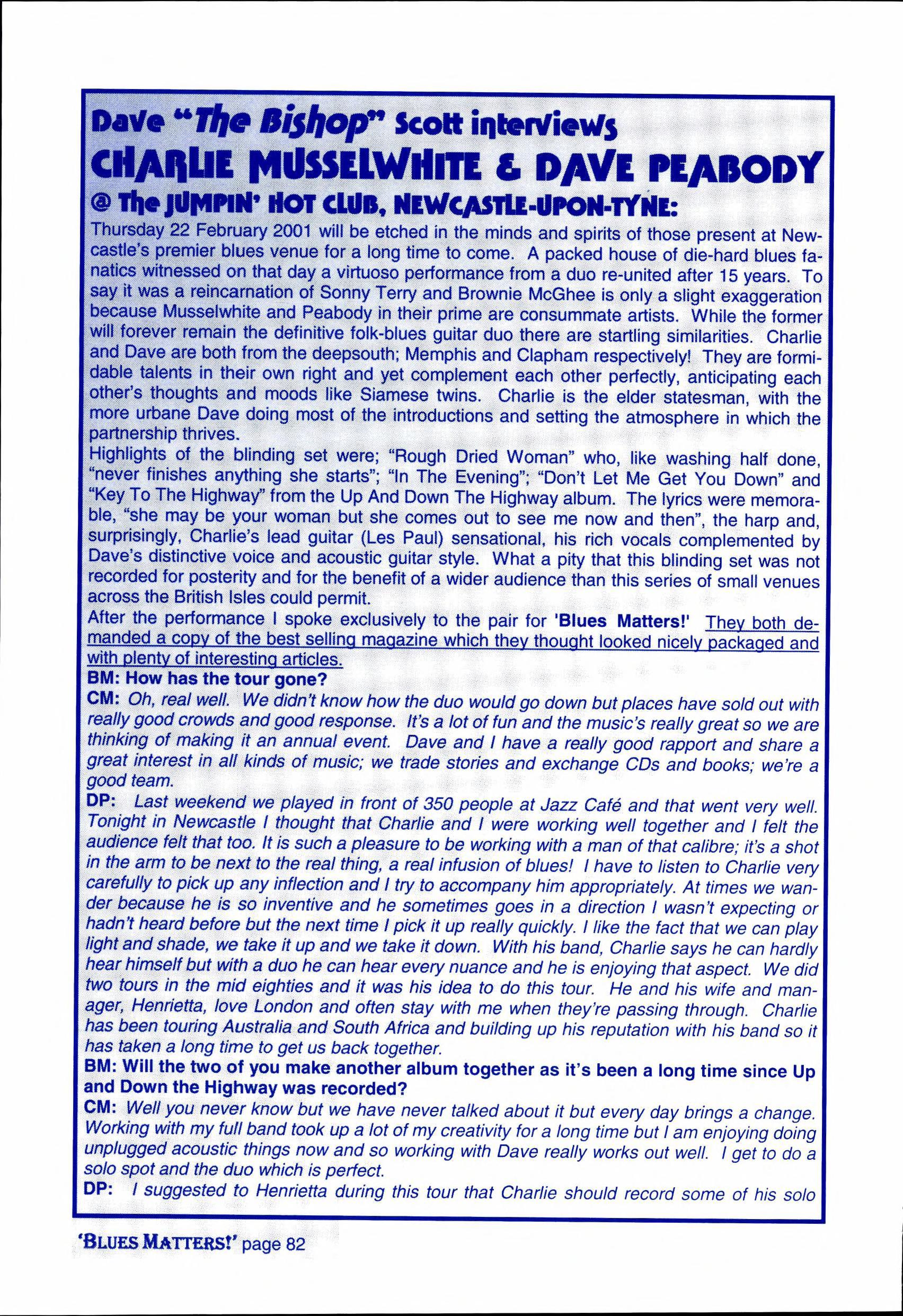 Dave "The Bishop" Scott interviews
CHARLIE MUSSELWHITE & DAVE PEABODY
@ The JUMPIN' HOT CLUB, NEWCASTLE-UPON-TYNE:

Thursday 22 February 2001 will be etched in the minds and spirits of those present at Newcastle's premier blues venue for a long time to come. A packed house of die-hard blues fanatics witnessed on that day a virtuoso performance from a duo re-united after 15 years. To say it was a reincarnation of Sonny Terry and Brownie McGhee is only a slight exaggeration because Musselwhite and Peabody in their prime are consummate artists. While the former will forever remain the definitive folk-blues guitar duo there are startling similarities. Charlie and Dave are both from the deepsouth; Memphis and Clapham respectively! They are formidable talents in their own right and yet complement each other perfectly, anticipating each other's thoughts and moods like Siamese twins. Charlie is the elder statesman, with the more urbane Dave doing most of the introductions and setting the atmosphere in which the partnership thrives.
Highlights of the blinding set were; "Rough Dried Woman" who, like washing half done, "never finishes anything she starts"; "In The Evening"; "Don't Let Me Get You Down" and "Key To The Highway" from the Up And Down The Highway album. The lyrics were memorable, "she may be your woman but she comes out to see me now and then", the harp and, surprisingly, Charlie's lead guitar (Les Paul) sensational, his rich vocals complemented by Dave's distinctive voice and acoustic guitar style. What a pity that this blinding set was not recorded for posterity and for the benefit of a wider audience than this series of small venues across the British Isles could permit.
After the performance I spoke exclusively to the pair for 'Blues Matters!' They both demanded a copy of the best selling magazine which they thought looked nicely packaged and with plenty of interesting articles.
BM: How has the tour gone?
CM: Oh, real well. We didn't know how the duo would go down but places have sold out with really good crowds and good response. It's a lot of fun and the music's really great so we are thinking of making it an annual event. Dave and I have a really good rapport and share a great interest in all kinds of music; we trade stories and exchange CDs and books; we're a good team.
DP: Last weekend we played in front of 350 people at Jazz Café and that went very well. Tonight in Newcastle I thought that Charlie and I were working well together and I felt the audience felt that too. It is such a pleasure to be working with a man of that calibre; it's a shot in the arm to be next to the real thing, a real infusion of blues! I have to listen to Charlie very carefully to pick up any inflection and I try to accompany him appropriately. At times we wander because he is so inventive and he sometimes goes in a direction I wasn't expecting or hadn't heard before but the next time I pick it up really quickly. I like the fact that we can play light and shade, we take it up and we take it down. With his band, Charlie says he can hardly hear himself but with a duo he can hear every nuance and he is enjoying that aspect. We did two tours in the mid eighties and it was his idea to do this tour. He and his wife and manager, Henrietta, love London and often stay with me when they're passing through. Charlie has been touring Australia and South Africa and building up his reputation with his band so it has taken a long time to get us back together.
BM: Will the two of you make another album together as it's been a long time since Up and Down the Highway was recorded?
CM: Well you never know but we have never talked about it but every day brings a change. Working with my full band took up a lot of my creativity for a long time but I am enjoying doing unplugged acoustic things now and so working with Dave really works out well. I get to do a solo spot and the duo which is perfect.
DP: I suggested to Henrietta during this tour that Charlie should record some of his solo

'BLUES MATTERS!' page 82